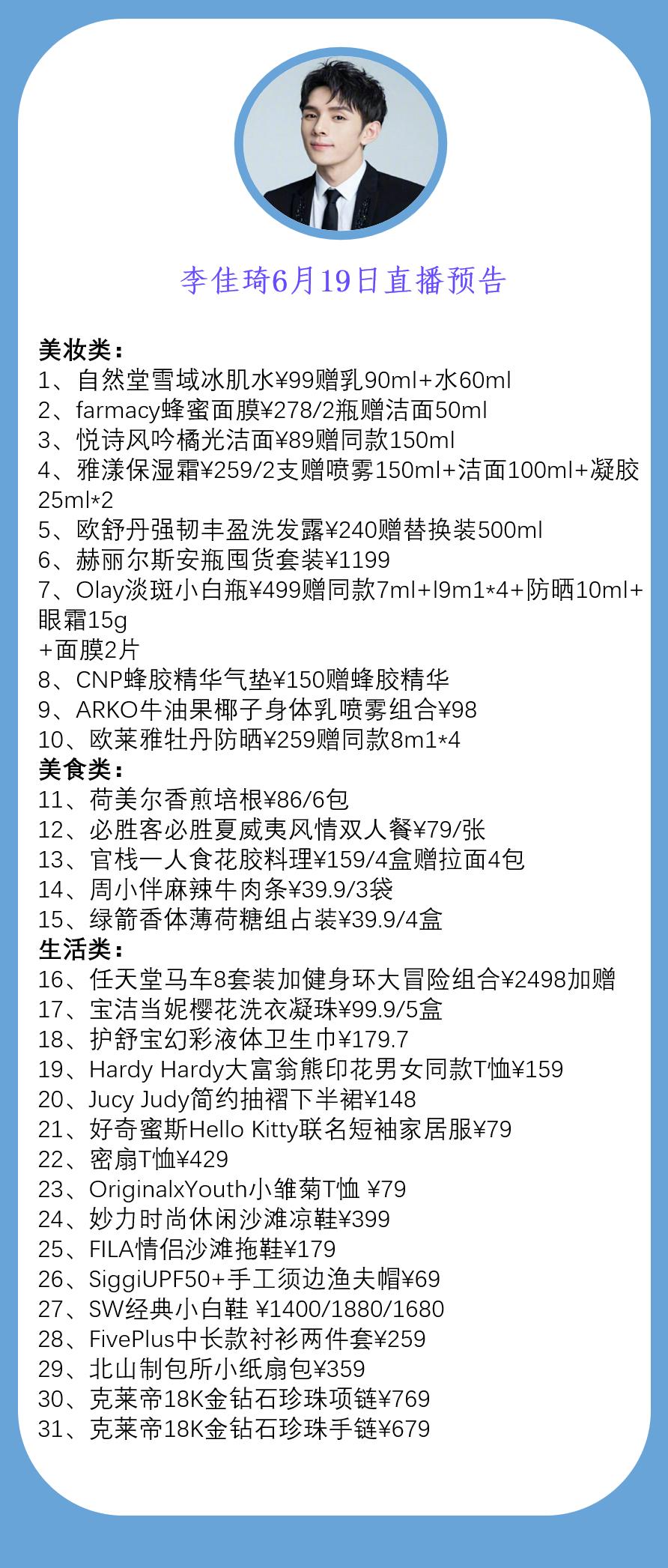 李佳琦6月19日直播预告

美妆类：
1、自然堂雪域冰肌水¥99赠乳90ml+水60ml
2、farmacy蜂蜜面膜¥278/2瓶赠洁面50ml
3、悦诗风吟橘光洁面¥89赠同款150ml
4、雅漾保湿霜¥259/2支赠喷雾150ml+洁面100ml+凝胶25ml*2
5、欧舒丹强韧丰盈洗发露¥240赠替换装500ml
6、赫丽尔斯安瓶囤货套装¥1199
7、Olay淡斑小白瓶¥499赠同款7ml+l9m1*4+防晒10ml+眼霜15g
+面膜2片
8、CNP蜂胶精华气垫¥150赠蜂胶精华
9、ARKO牛油果椰子身体乳喷雾组合¥98
10、欧莱雅牡丹防晒¥259赠同款8m1*4
美食类：
11、荷美尔香煎培根¥86/6包
12、必胜客必胜夏威夷风情双人餐¥79/张
13、官栈一人食花胶料理¥159/4盒赠拉面4包
14、周小伴麻辣牛肉条¥39.9/3袋
15、绿箭香体薄荷糖组占装¥39.9/4盒
生活类：
16、任天堂马车8套装加健身环大冒险组合¥2498加赠
17、宝洁当妮樱花洗衣凝珠¥99.9/5盒
18、护舒宝幻彩液体卫生巾¥179.7
19、Hardy Hardy大富翁熊印花男女同款T恤¥159
20、Jucy Judy简约抽褶下半裙¥148
21、好奇蜜斯Hello Kitty联名短袖家居服¥79
22、密扇T恤¥429
23、OriginalxYouth小雏菊T恤 ¥79
24、妙力时尚休闲沙滩凉鞋¥399
25、FILA情侣沙滩拖鞋¥179
26、SiggiUPF50+手工须边渔夫帽¥69
27、SW经典小白鞋 ¥1400/1880/1680
28、FivePlus中长款衬衫两件套¥259
29、北山制包所小纸扇包¥359
30、克莱帝18K金钻石珍珠项链¥769
31、克莱帝18K金钻石珍珠手链¥679